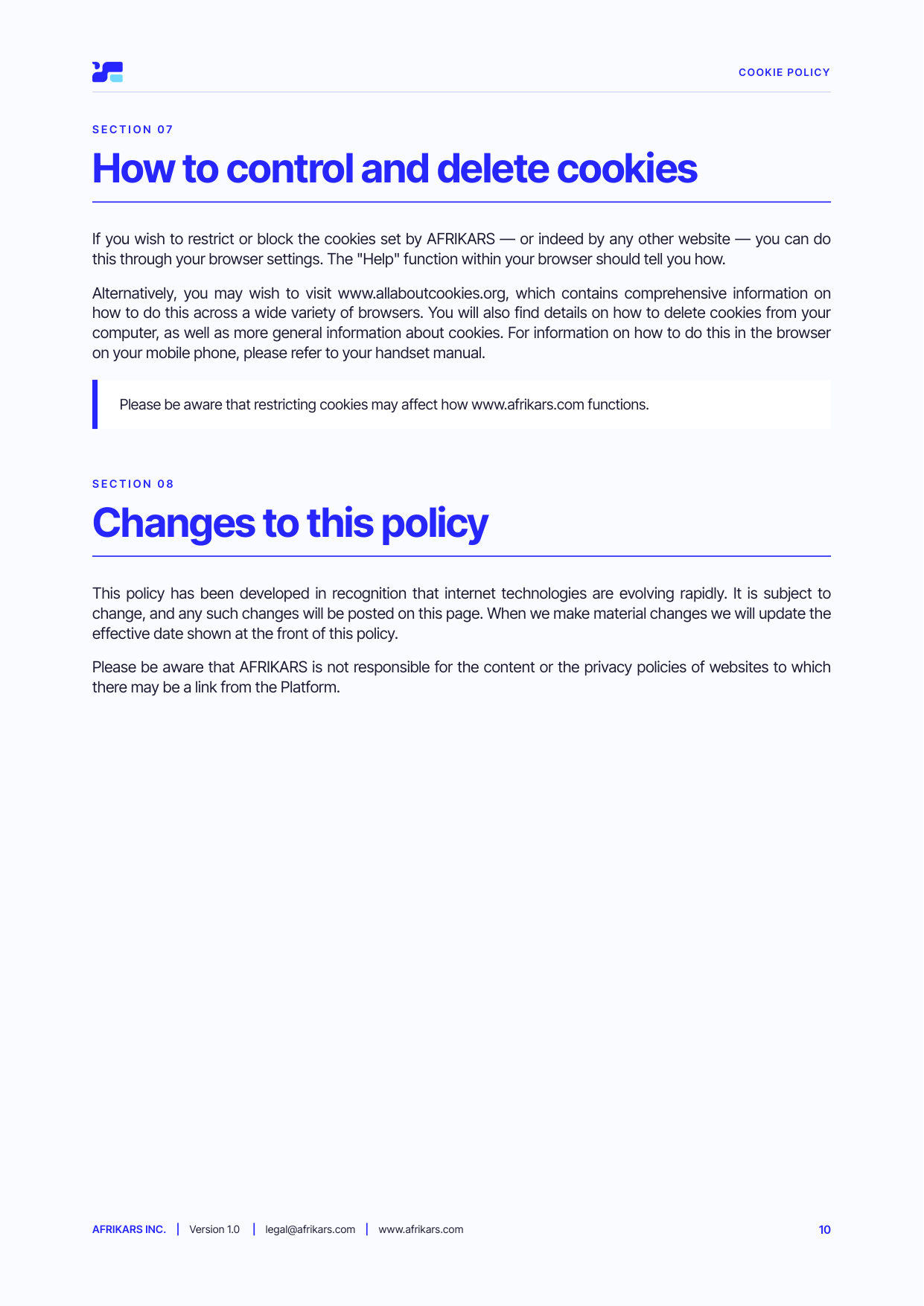 COOKIE POLICY

SECTION 07

How to control and delete cookies

If you wish to restrict or block the cookies set by AFRIKARS — or indeed by any other website — you can do this through your browser settings. The "Help" function within your browser should tell you how.

Alternatively, you may wish to visit www.allaboutcookies.org, which contains comprehensive information on how to do this across a wide variety of browsers. You will also find details on how to delete cookies from your computer, as well as more general information about cookies. For information on how to do this in the browser on your mobile phone, please refer to your handset manual.

Please be aware that restricting cookies may affect how www.afrikars.com functions.

SECTION 08

Changes to this policy

This policy has been developed in recognition that internet technologies are evolving rapidly. It is subject to change, and any such changes will be posted on this page. When we make material changes we will update the effective date shown at the front of this policy.

Please be aware that AFRIKARS is not responsible for the content or the privacy policies of websites to which there may be a link from the Platform.

AFRIKARS INC. | Version 1.0 | legal@afrikars.com | www.afrikars.com

10